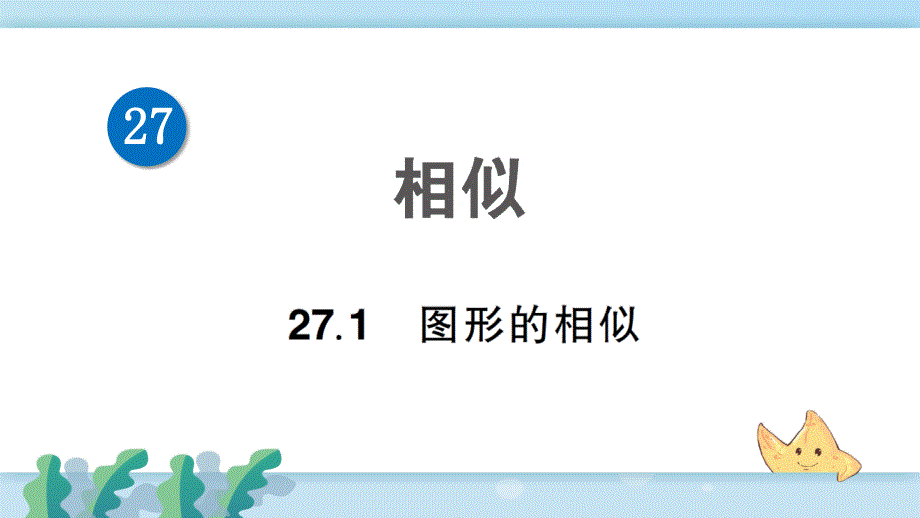 27

相似

27.1　图形的相似